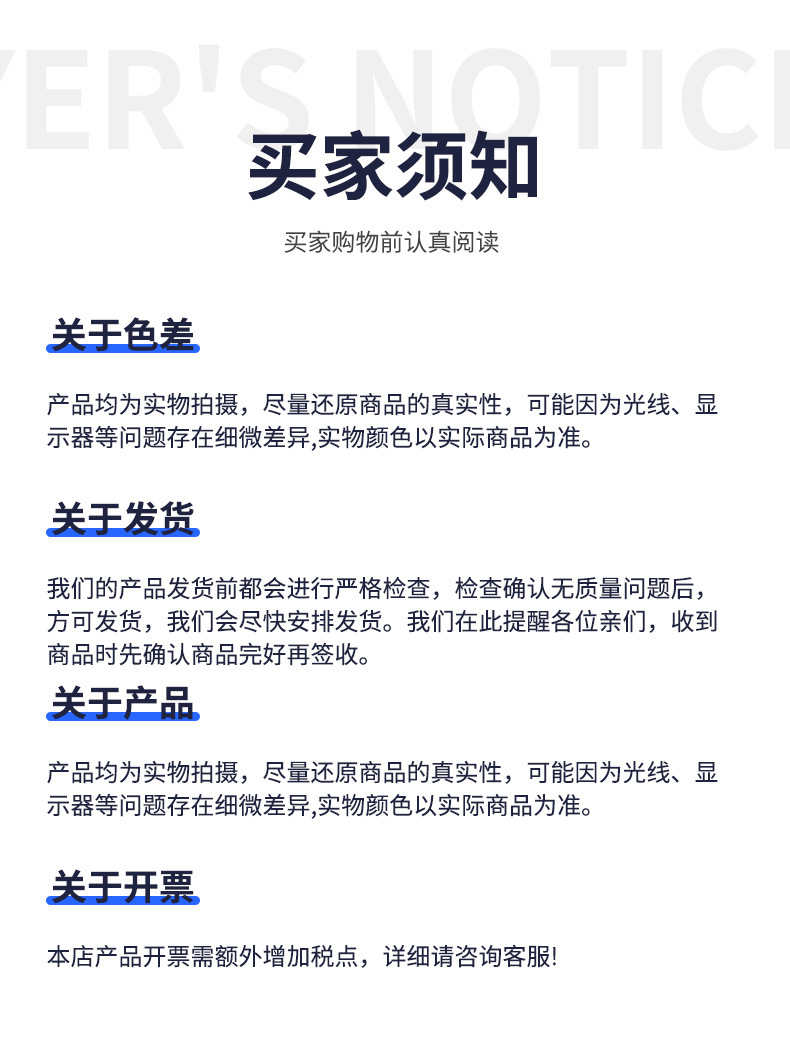 YER'S NOTIC

买家须知

买家购物前认真阅读

关于色差

产品均为实物拍摄，尽量还原商品的真实性，可能因为光线、显示器等问题存在细微差异,实物颜色以实际商品为准。

关于发货

我们的产品发货前都会进行严格检查，检查确认无质量问题后，方可发货，我们会尽快安排发货。我们在此提醒各位亲们，收到商品时先确认商品完好再签收。

关于产品

产品均为实物拍摄，尽量还原商品的真实性，可能因为光线、显示器等问题存在细微差异,实物颜色以实际商品为准。

关于开票

本店产品开票需额外增加税点，详细请咨询客服!